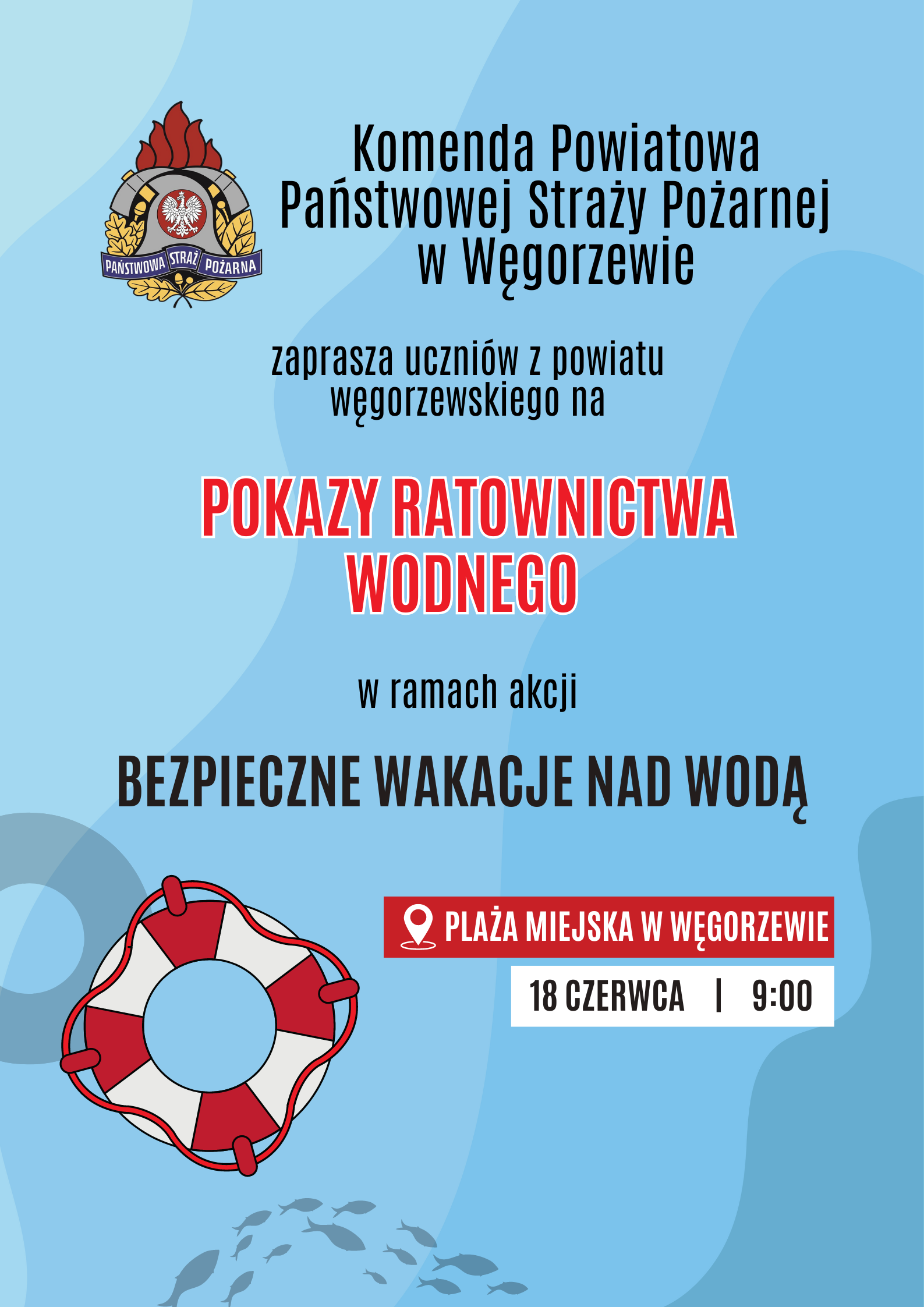 PAŃSTWOWA STRAŻ POŻARNA

Komenda Powiatowa
Państwowej Straży Pożarnej
w Węgorzewie

zaprasza uczniów z powiatu węgorzewskiego na

POKAZY RATOWNICTWA WODNEGO

w ramach akcji

BEZPIECZNE WAKACJE NAD WODĄ

PLAŻA MIEJSKA W WĘGORZEWIE

18 CZERWCA | 9:00